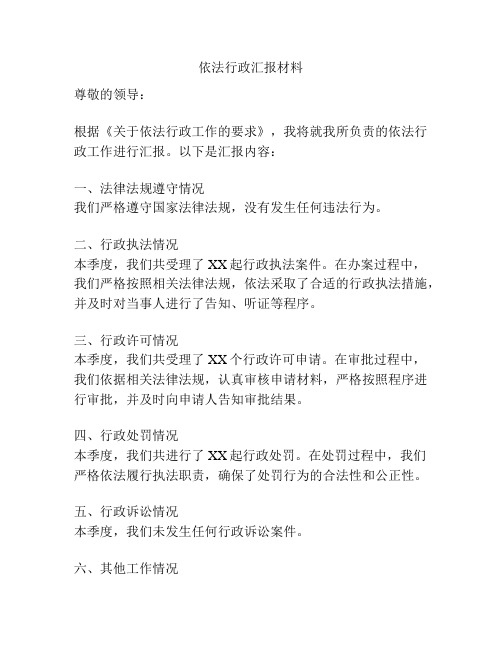 依法行政汇报材料

尊敬的领导：

根据《关于依法行政工作的要求》，我将就我所负责的依法行政工作进行汇报。以下是汇报内容：

一、法律法规遵守情况
我们严格遵守国家法律法规，没有发生任何违法行为。

二、行政执法情况
本季度，我们共受理了 XX 起行政执法案件。在办案过程中，我们严格按照相关法律法规，依法采取了合适的行政执法措施，并及时对当事人进行了告知、听证等程序。

三、行政许可情况
本季度，我们共受理了 XX 个行政许可申请。在审批过程中，我们依据相关法律法规，认真审核申请材料，严格按照程序进行审批，并及时向申请人告知审批结果。

四、行政处罚情况
本季度，我们共进行了 XX 起行政处罚。在处罚过程中，我们严格依法履行执法职责，确保了处罚行为的合法性和公正性。

五、行政诉讼情况
本季度，我们未发生任何行政诉讼案件。

六、其他工作情况